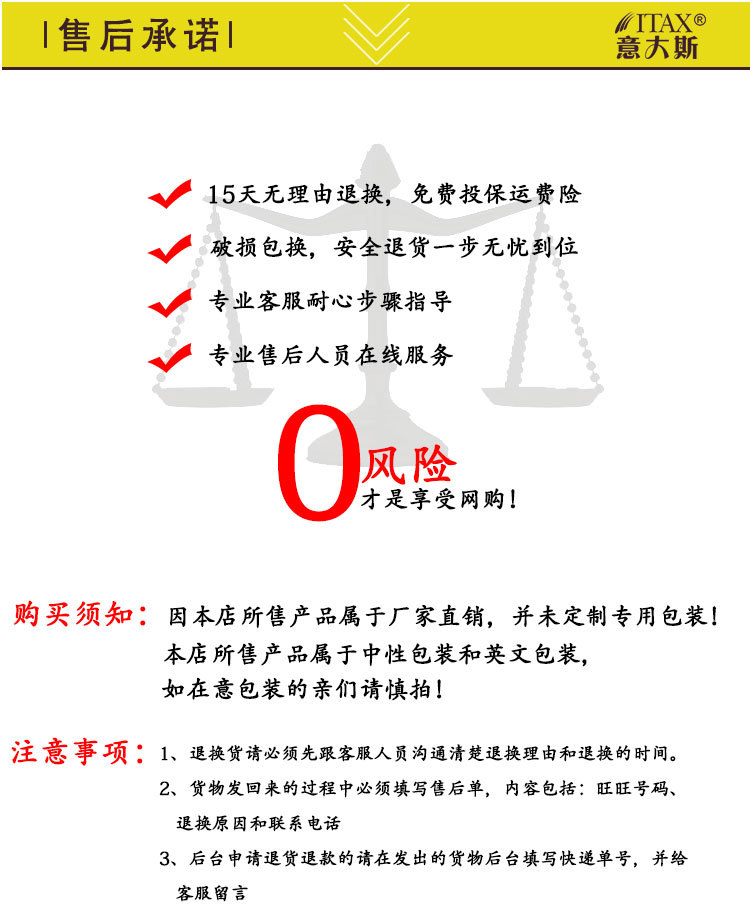 |售后承诺|

ITAX®
意大斯

15天无理由退换，免费投保运费险

破损包换，安全退货一步无忧到位

专业客服耐心步骤指导

专业售后人员在线服务

0风险
才是享受网购！

购买须知：因本店所售产品属于厂家直销，并未定制专用包装！
本店所售产品属于中性包装和英文包装，
如在意包装的亲们请慎拍！

注意事项：1、退换货请必须先跟客服人员沟通清楚退换理由和退换的时间。
2、货物发回来的过程中必须填写售后单，内容包括：旺旺号码、退换原因和联系电话
3、后台申请退货退款的请在发出的货物后台填写快递单号，并给客服留言